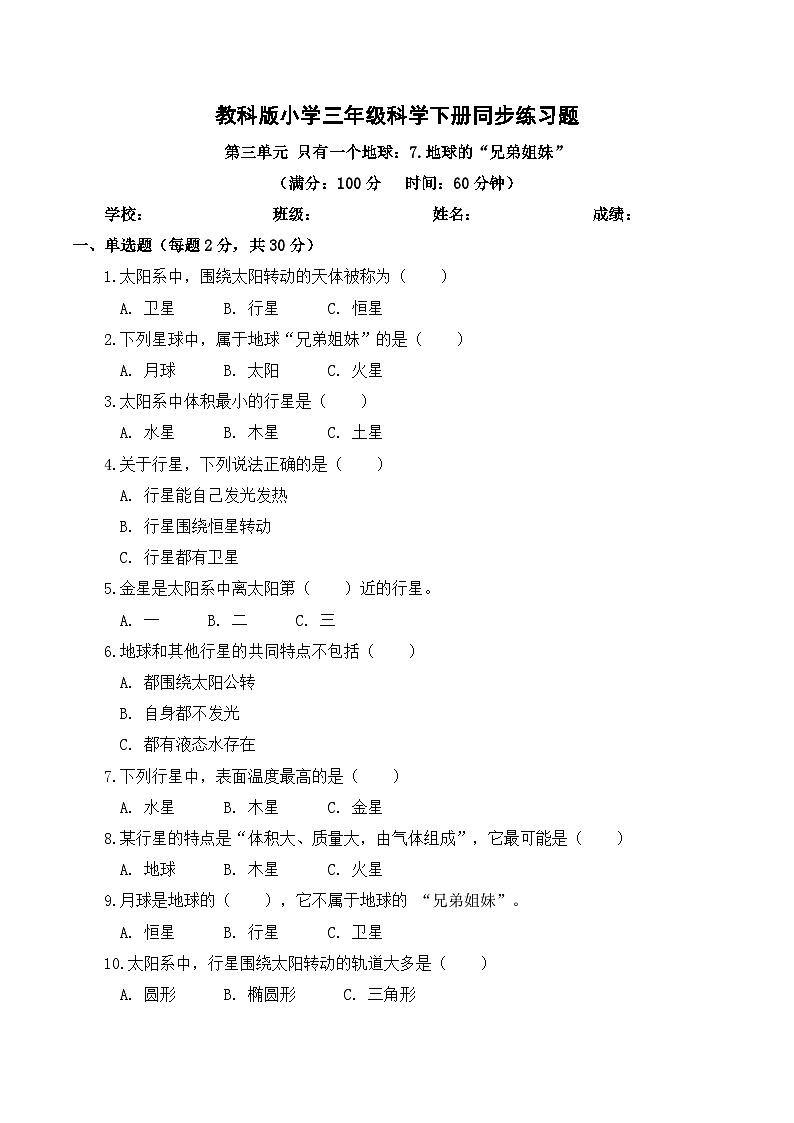 教科版小学三年级科学下册同步练习题

第三单元 只有一个地球：7.地球的“兄弟姐妹”

（满分：100 分　时间：60 分钟）

学校：　　　　班级：　　　　姓名：　　　　成绩：

一、单选题（每题 2 分，共 30 分）

1.太阳系中，围绕太阳转动的天体被称为（　　）

A. 卫星　　B. 行星　　C. 恒星

2.下列星球中，属于地球“兄弟姐妹”的是（　　）

A. 月球　　B. 太阳　　C. 火星

3.太阳系中体积最小的行星是（　　）

A. 水星　　B. 木星　　C. 土星

4.关于行星，下列说法正确的是（　　）

A. 行星能自己发光发热

B. 行星围绕恒星转动

C. 行星都有卫星

5.金星是太阳系中离太阳第（　　）近的行星。

A. 一　　B. 二　　C. 三

6.地球和其他行星的共同特点不包括（　　）

A. 都围绕太阳公转

B. 自身都不发光

C. 都有液态水存在

7.下列行星中，表面温度最高的是（　　）

A. 水星　　B. 木星　　C. 金星

8.某行星的特点是“体积大、质量大，由气体组成”，它最可能是（　　）

A. 地球　　B. 木星　　C. 火星

9.月球是地球的（　　），它不属于地球的 “兄弟姐妹”。

A. 恒星　　B. 行星　　C. 卫星

10.太阳系中，行星围绕太阳转动的轨道大多是（　　）

A. 圆形　　B. 椭圆形　　C. 三角形